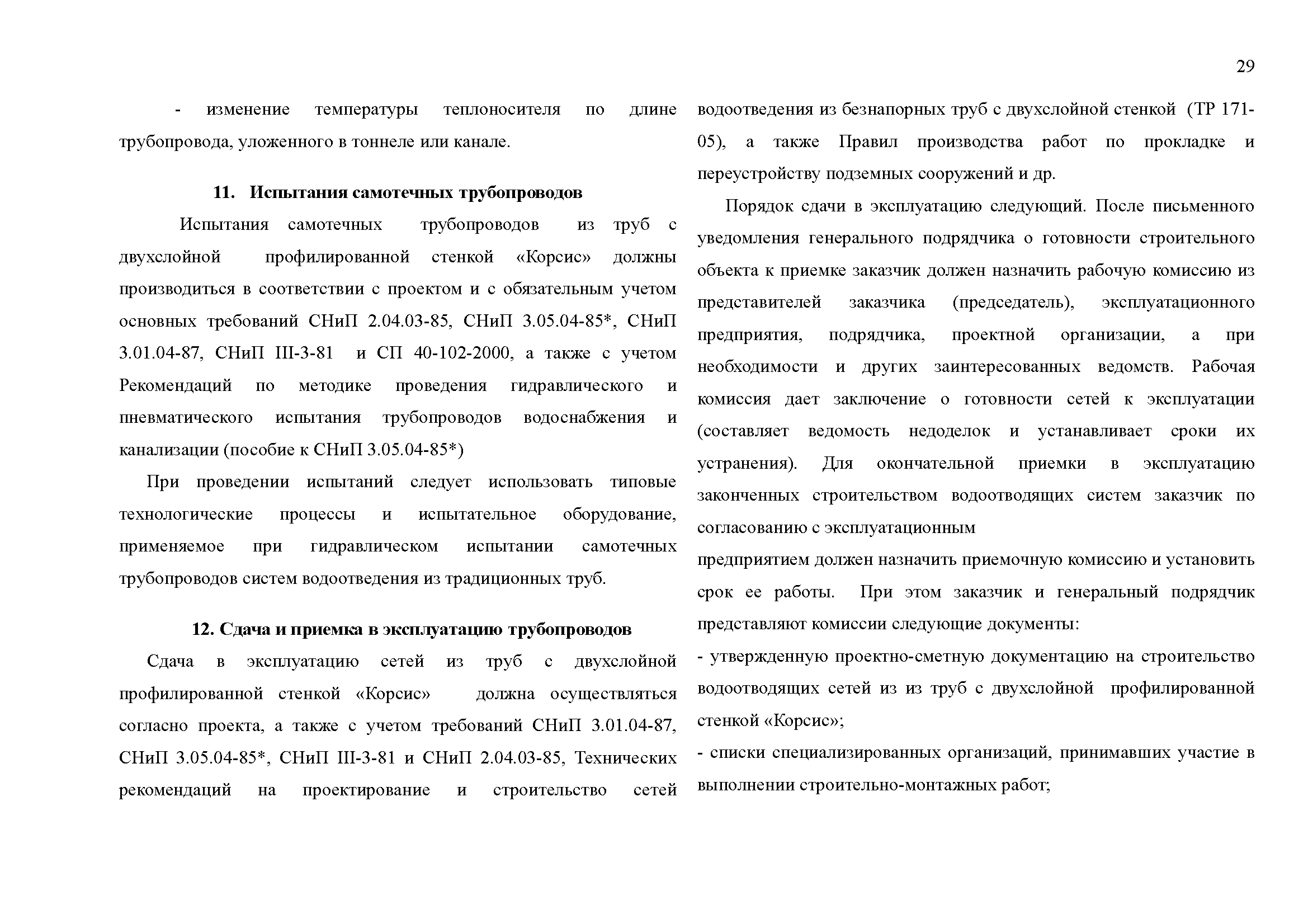 29

- изменение температуры теплоносителя по длине трубопровода, уложенного в тоннеле или канале.

11. Испытания самотечных трубопроводов

Испытания самотечных трубопроводов из труб с двухслойной профилированной стенкой «Корсис» должны производиться в соответствии с проектом и с обязательным учетом основных требований СНиП 2.04.03-85, СНиП 3.05.04-85*, СНиП 3.01.04-87, СНиП III-3-81 и СП 40-102-2000, а также с учетом Рекомендаций по методике проведения гидравлического и пневматического испытания трубопроводов водоснабжения и канализации (пособие к СНиП 3.05.04-85*)

При проведении испытаний следует использовать типовые технологические процессы и испытательное оборудование, применяемое при гидравлическом испытании самотечных трубопроводов систем водоотведения из традиционных труб.

12. Сдача и приемка в эксплуатацию трубопроводов

Сдача в эксплуатацию сетей из труб с двухслойной профилированной стенкой «Корсис» должна осуществляться согласно проекта, а также с учетом требований СНиП 3.01.04-87, СНиП 3.05.04-85*, СНиП III-3-81 и СНиП 2.04.03-85, Технических рекомендаций на проектирование и строительство сетей водоотведения из безнапорных труб с двухслойной стенкой (ТР 171-05), а также Правил производства работ по прокладке и переустройству подземных сооружений и др.

Порядок сдачи в эксплуатацию следующий. После письменного уведомления генерального подрядчика о готовности строительного объекта к приемке заказчик должен назначить рабочую комиссию из представителей заказчика (председатель), эксплуатационного предприятия, подрядчика, проектной организации, а при необходимости и других заинтересованных ведомств. Рабочая комиссия дает заключение о готовности сетей к эксплуатации (составляет ведомость недоделок и устанавливает сроки их устранения). Для окончательной приемки в эксплуатацию законченных строительством водоотводящих систем заказчик по согласованию с эксплуатационным
предприятием должен назначить приемочную комиссию и установить срок ее работы. При этом заказчик и генеральный подрядчик представляют комиссии следующие документы:
- утвержденную проектно-сметную документацию на строительство водоотводящих сетей из из труб с двухслойной профилированной стенкой «Корсис»;
- списки специализированных организаций, принимавших участие в выполнении строительно-монтажных работ;